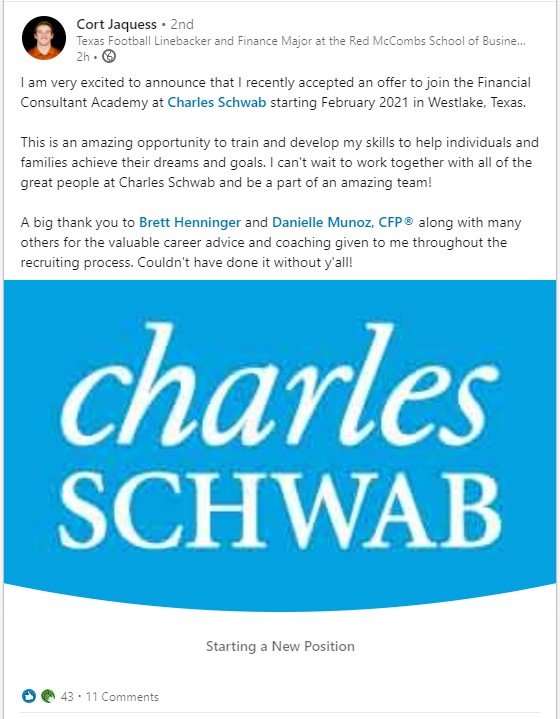 Cort Jaquess • 2nd
Texas Football Linebacker and Finance Major at the Red McCombs School of Busine...
2h •

I am very excited to announce that I recently accepted an offer to join the Financial Consultant Academy at Charles Schwab starting February 2021 in Westlake, Texas.

This is an amazing opportunity to train and develop my skills to help individuals and families achieve their dreams and goals. I can't wait to work together with all of the great people at Charles Schwab and be a part of an amazing team!

A big thank you to Brett Henninger and Danielle Munoz, CFP® along with many others for the valuable career advice and coaching given to me throughout the recruiting process. Couldn't have done it without y'all!

charles
SCHWAB

Starting a New Position

43 • 11 Comments